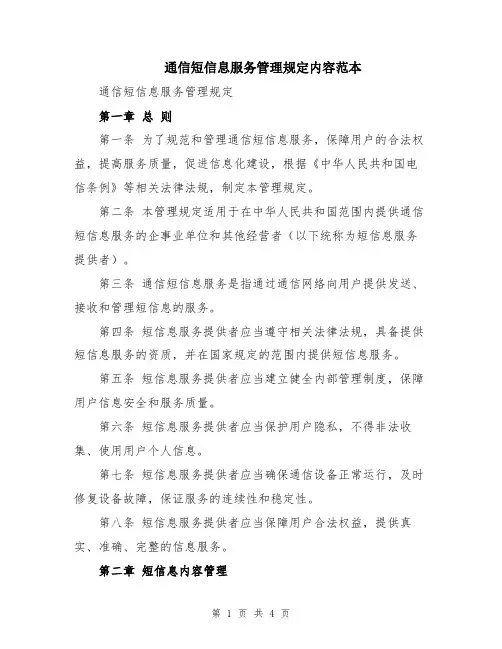 通信短信息服务管理规定内容范本

通信短信息服务管理规定

第一章 总 则

第一条 为了规范和管理通信短信息服务，保障用户的合法权益，提高服务质量，促进信息化建设，根据《中华人民共和国电信条例》等相关法律法规，制定本管理规定。

第二条 本管理规定适用于在中华人民共和国范围内提供通信短信息服务的企事业单位和其他经营者（以下统称为短信息服务提供者）。

第三条 通信短信息服务是指通过通信网络向用户提供发送、接收和管理短信息的服务。

第四条 短信息服务提供者应当遵守相关法律法规，具备提供短信息服务的资质，并在国家规定的范围内提供短信息服务。

第五条 短信息服务提供者应当建立健全内部管理制度，保障用户信息安全和服务质量。

第六条 短信息服务提供者应当保护用户隐私，不得非法收集、使用用户个人信息。

第七条 短信息服务提供者应当确保通信设备正常运行，及时修复设备故障，保证服务的连续性和稳定性。

第八条 短信息服务提供者应当保障用户合法权益，提供真实、准确、完整的信息服务。

第二章 短信息内容管理

第 1 页 共 4 页